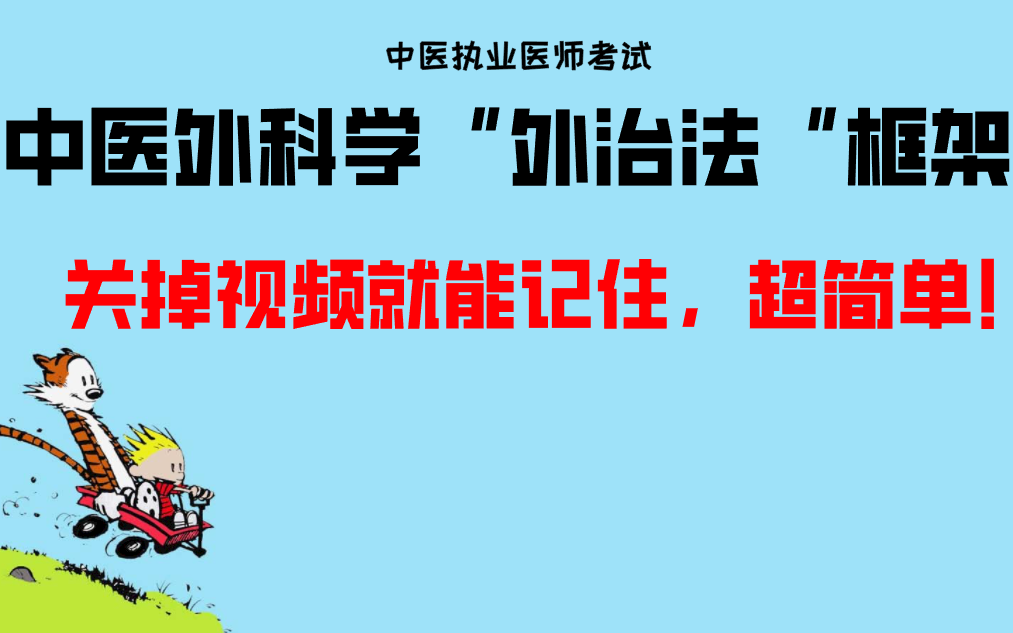 中医执业医师考试

中医外科学“外治法“框架

关掉视频就能记住，超简单！